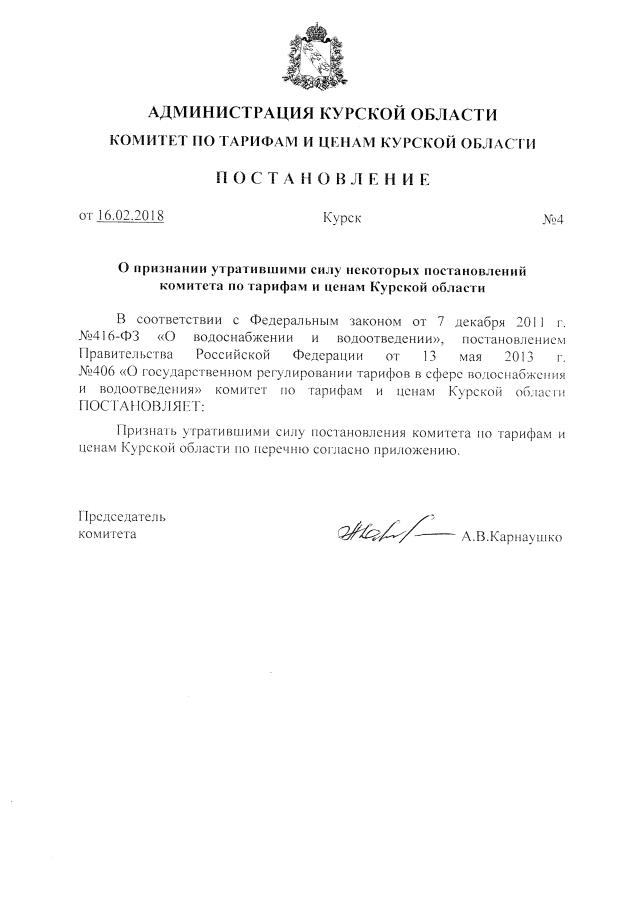 АДМИНИСТРАЦИЯ КУРСКОЙ ОБЛАСТИ

КОМИТЕТ ПО ТАРИФАМ И ЦЕНАМ КУРСКОЙ ОБЛАСТИ

ПОСТАНОВЛЕНИЕ

от 16.02.2018 Курск №4

О признании утратившими силу некоторых постановлений комитета по тарифам и ценам Курской области

В соответствии с Федеральным законом от 7 декабря 2011 г. №416-ФЗ «О водоснабжении и водоотведении», постановлением Правительства Российской Федерации от 13 мая 2013 г. №406 «О государственном регулировании тарифов в сфере водоснабжения и водоотведения» комитет по тарифам и ценам Курской области ПОСТАНОВЛЯЕТ:

Признать утратившими силу постановления комитета по тарифам и ценам Курской области по перечню согласно приложению.

Председатель комитета

А.В.Карнаушко